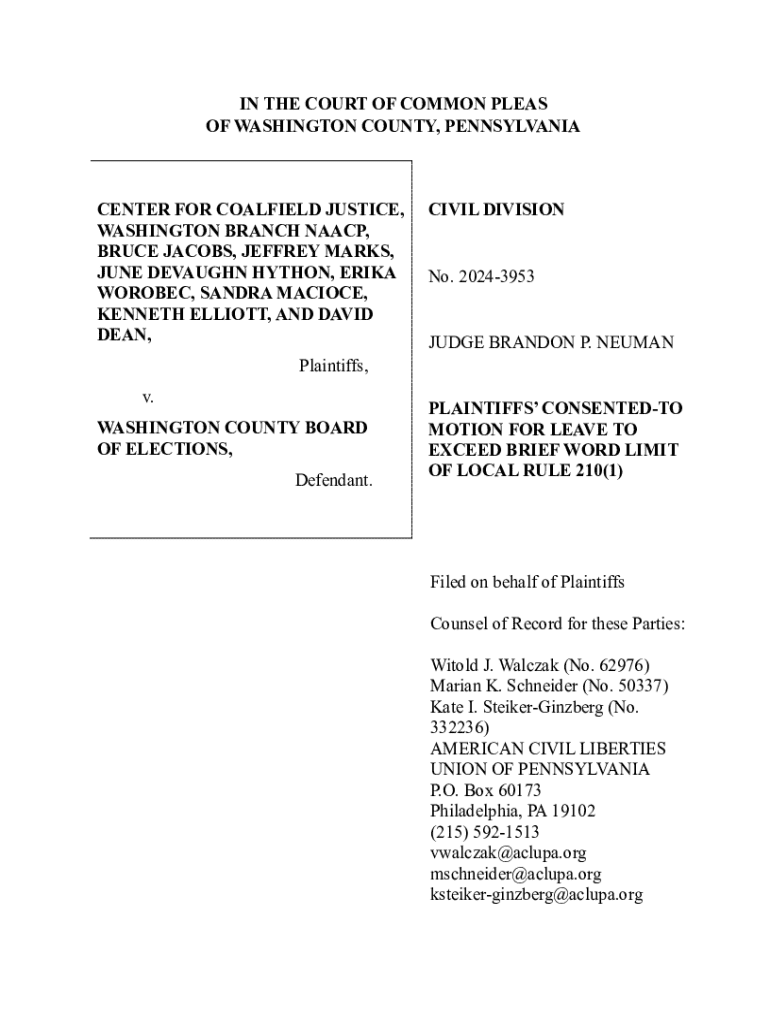 IN THE COURT OF COMMON PLEAS
OF WASHINGTON COUNTY, PENNSYLVANIA

CENTER FOR COALFIELD JUSTICE, WASHINGTON BRANCH NAACP, BRUCE JACOBS, JEFFREY MARKS, JUNE DEVAUGHN HYTHON, ERIKA WOROBEC, SANDRA MACIOCE, KENNETH ELLIOTT, AND DAVID DEAN,

Plaintiffs,

v.

WASHINGTON COUNTY BOARD OF ELECTIONS,

Defendant.

CIVIL DIVISION

No. 2024-3953

JUDGE BRANDON P. NEUMAN

PLAINTIFFS' CONSENTED-TO MOTION FOR LEAVE TO EXCEED BRIEF WORD LIMIT OF LOCAL RULE 210(1)

Filed on behalf of Plaintiffs

Counsel of Record for these Parties:

Witold J. Walczak (No. 62976)
Marian K. Schneider (No. 50337)
Kate I. Steiker-Ginzberg (No. 332236)
AMERICAN CIVIL LIBERTIES UNION OF PENNSYLVANIA
P.O. Box 60173
Philadelphia, PA 19102
(215) 592-1513
vwalczak@aclupa.org
mschneider@aclupa.org
ksteiker-ginzberg@aclupa.org